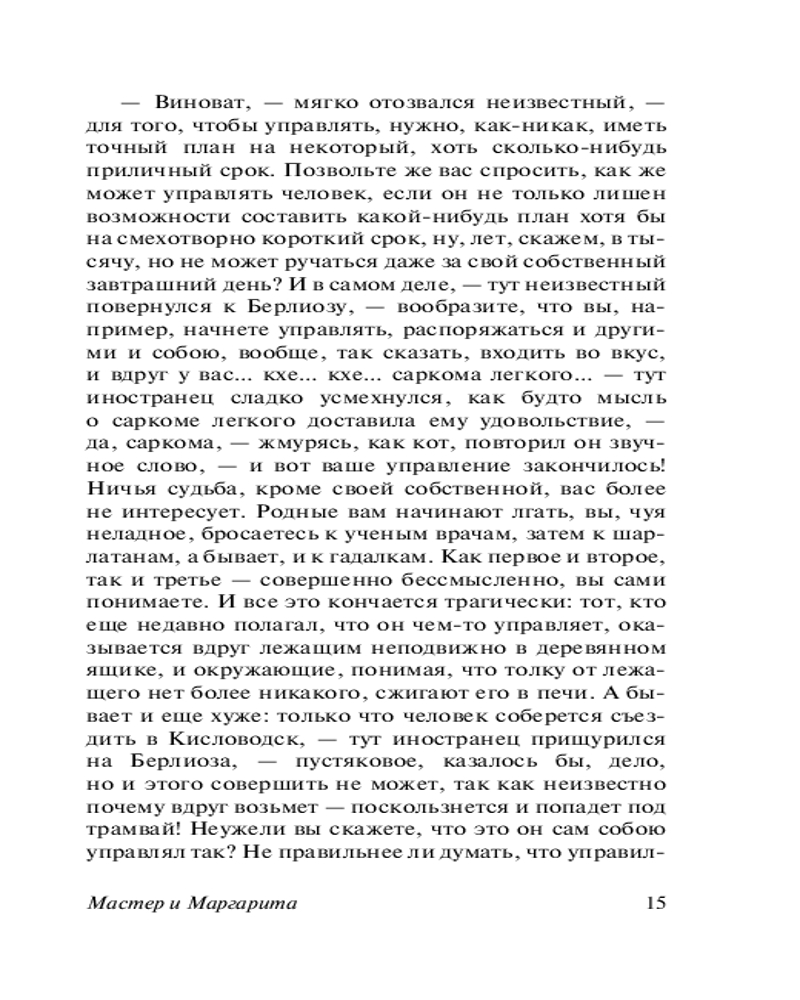 — Виноват, — мягко отозвался неизвестный, — для того, чтобы управлять, нужно, как-никак, иметь точный план на некоторый, хоть сколько-нибудь приличный срок. Позвольте же вас спросить, как же может управлять человек, если он не только лишен возможности составить какой-нибудь план хотя бы на смехотворно короткий срок, ну, лет, скажем, в тысячу, но не может ручаться даже за свой собственный завтрашний день? И в самом деле, — тут неизвестный повернулся к Берлиозу, — вообразите, что вы, например, начнете управлять, распоряжаться и другими и собою, вообще, так сказать, входить во вкус, и вдруг у вас... кхе... кхе... саркома легкого... — тут иностранец сладко усмехнулся, как будто мысль о саркоме легкого доставила ему удовольствие, — да, саркома, — жмурясь, как кот, повторил он звучное слово, — и вот ваше управление закончилось! Ничья судьба, кроме своей собственной, вас более не интересует. Родные вам начинают лгать, вы, чуя неладное, бросаетесь к ученым врачам, затем к шарлатанам, а бывает, и к гадалкам. Как первое и второе, так и третье — совершенно бессмысленно, вы сами понимаете. И все это кончается трагически: тот, кто еще недавно полагал, что он чем-то управляет, оказывается вдруг лежащим неподвижно в деревянном ящике, и окружающие, понимая, что толку от лежащего нет более никакого, сжигают его в печи. А бывает и еще хуже: только что человек соберется съездить в Кисловодск, — тут иностранец прищурился на Берлиоза, — пустяковое, казалось бы, дело, но и этого совершить не может, так как неизвестно почему вдруг возьмет — поскользнется и попадет под трамвай! Неужели вы скажете, что это он сам собою управлял так? Не правильнее ли думать, что управил-

Мастер и Маргарита 15